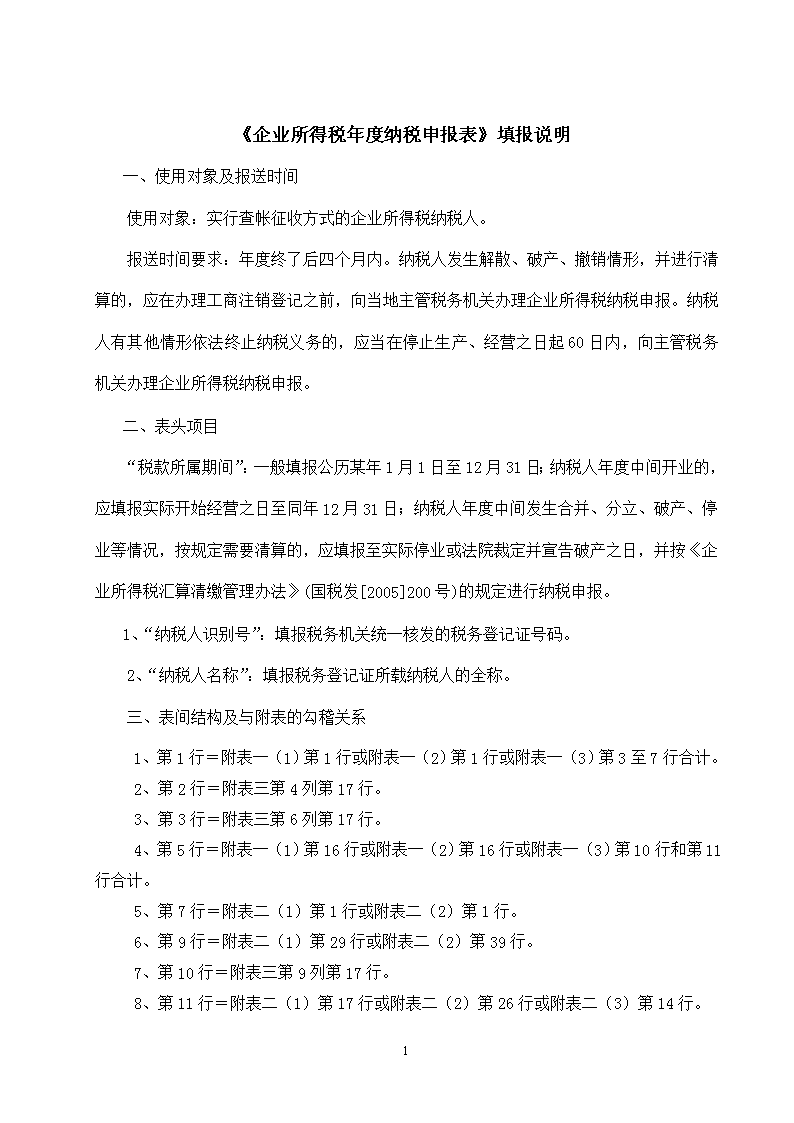 《企业所得税年度纳税申报表》填报说明

一、使用对象及报送时间

使用对象：实行查帐征收方式的企业所得税纳税人。

报送时间要求：年度终了后四个月内。纳税人发生解散、破产、撤销情形，并进行清算的，应在办理工商注销登记之前，向当地主管税务机关办理企业所得税纳税申报。纳税人有其他情形依法终止纳税义务的，应当在停止生产、经营之日起60日内，向主管税务机关办理企业所得税纳税申报。

二、表头项目

“税款所属期间”：一般填报公历某年1月1日至12月31日；纳税人年度中间开业的，应填报实际开始经营之日至同年12月31日；纳税人年度中间发生合并、分立、破产、停业等情况，按规定需要清算的，应填报至实际停业或法院裁定并宣告破产之日，并按《企业所得税汇算清缴管理办法》(国税发[2005]200号)的规定进行纳税申报。

1、“纳税人识别号”：填报税务机关统一核发的税务登记证号码。

2、“纳税人名称”：填报税务登记证所载纳税人的全称。

三、表间结构及与附表的勾稽关系

1、第1行＝附表一（1）第1行或附表一（2）第1行或附表一（3）第3至7行合计。

2、第2行＝附表三第4列第17行。

3、第3行＝附表三第6列第17行。

4、第5行＝附表一（1）第16行或附表一（2）第16行或附表一（3）第10行和第11行合计。

5、第7行＝附表二（1）第1行或附表二（2）第1行。

6、第9行＝附表二（1）第29行或附表二（2）第39行。

7、第10行＝附表三第9列第17行。

8、第11行＝附表二（1）第17行或附表二（2）第26行或附表二（3）第14行。

1